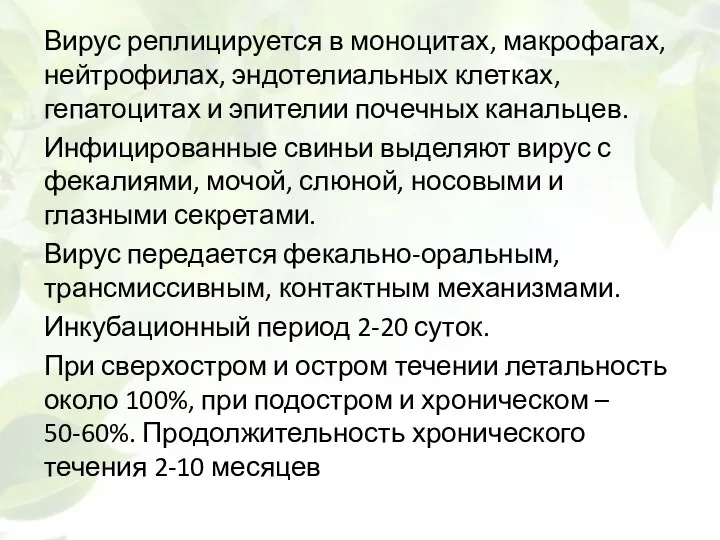 Вирус реплицируется в моноцитах, макрофагах, нейтрофилах, эндотелиальных клетках, гепатоцитах и эпителии почечных канальцев.

Инфицированные свиньи выделяют вирус с фекалиями, мочой, слюной, носовыми и глазными секретами.

Вирус передается фекально-оральным, трансмиссивным, контактным механизмами.

Инкубационный период 2-20 суток.

При сверхостром и остром течении летальность около 100%, при подостром и хроническом – 50-60%. Продолжительность хронического течения 2-10 месяцев